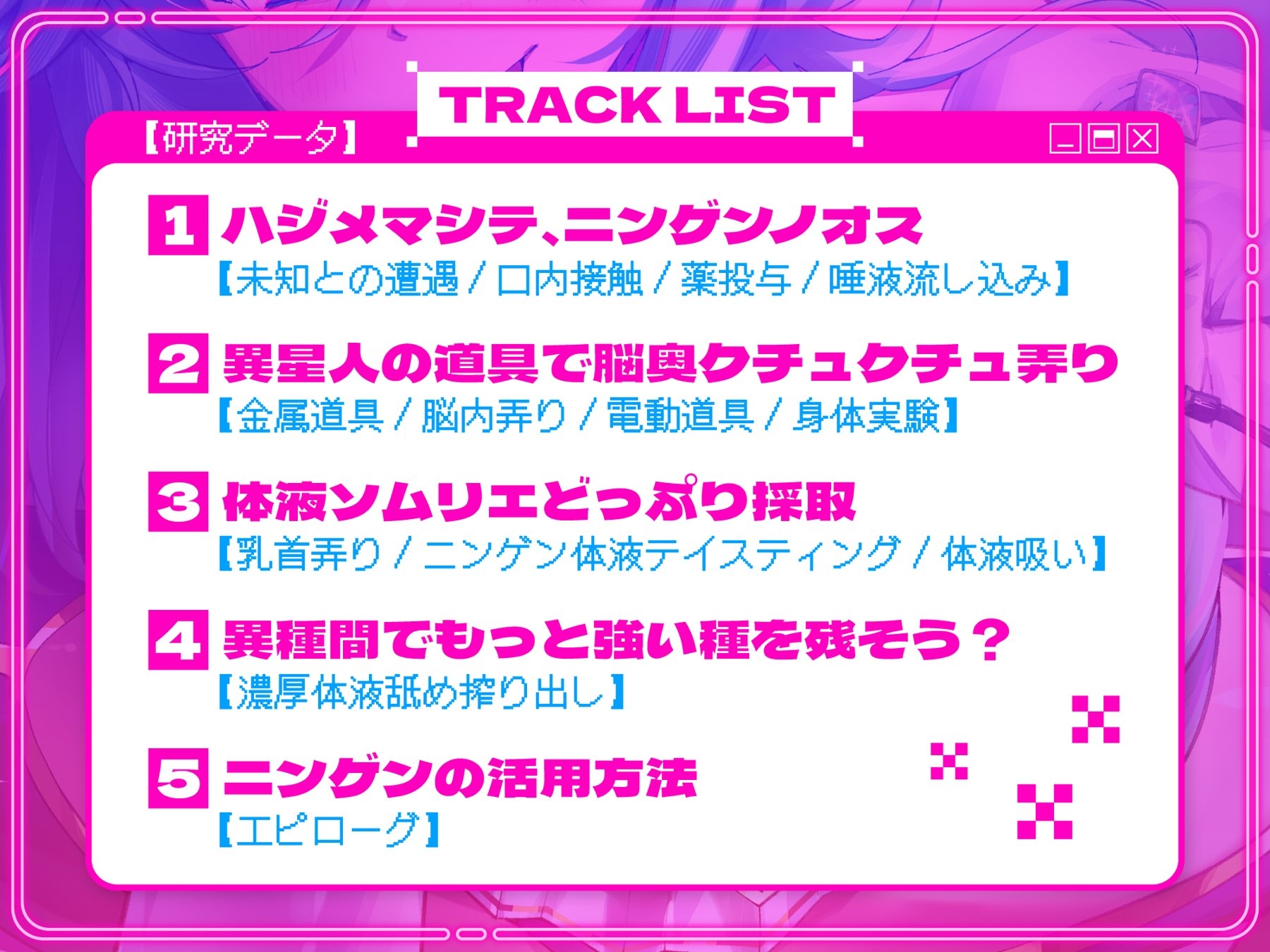 TRACK LIST

【研究データ】

1 ハジメマシテ、ニンゲンノオス
【未知との遭遇 / 口内接触 / 薬投与 / 唾液流し込み】

2 異星人の道具で脳奥クチュクチュ弄り
【金属道具 / 脳内弄り / 電動道具 / 身体実験】

3 体液ソムリエどっぷり採取
【乳首弄り / ニンゲン体液テイスティング / 体液吸い】

4 異種間でもっと強い種を残そう？
【濃厚体液舐め搾り出し】

5 ニンゲンの活用方法
【エピローグ】